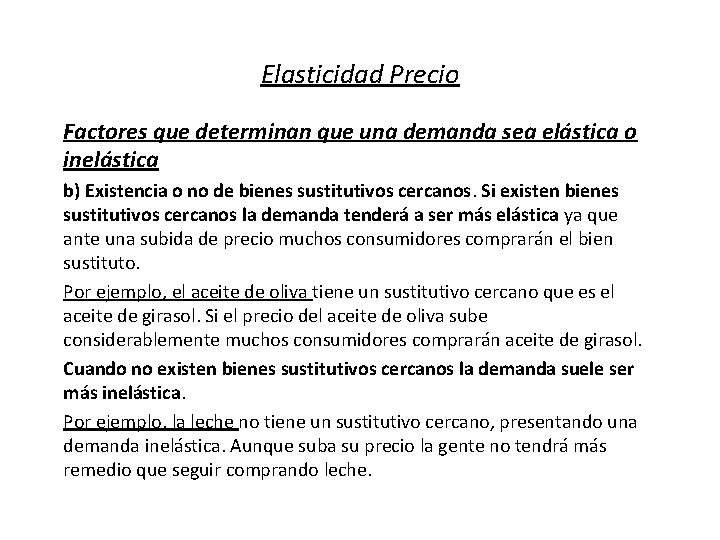 Elasticidad Precio

Factores que determinan que una demanda sea elástica o inelástica

b) Existencia o no de bienes sustitutivos cercanos. Si existen bienes sustitutivos cercanos la demanda tenderá a ser más elástica ya que ante una subida de precio muchos consumidores comprarán el bien sustituto.

Por ejemplo, el aceite de oliva tiene un sustitutivo cercano que es el aceite de girasol. Si el precio del aceite de oliva sube considerablemente muchos consumidores comprarán aceite de girasol.

Cuando no existen bienes sustitutivos cercanos la demanda suele ser más inelástica.

Por ejemplo, la leche no tiene un sustitutivo cercano, presentando una demanda inelástica. Aunque suba su precio la gente no tendrá más remedio que seguir comprando leche.